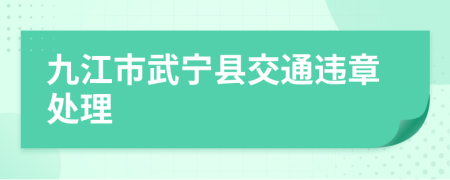 九江市武宁县交通违章处理